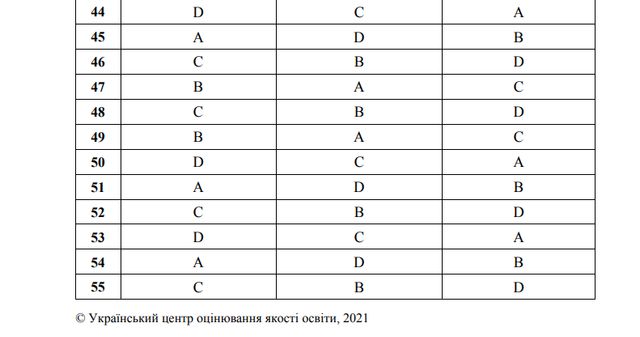 | 44 | D | C | A |
|---|---|---|---|
| 45 | A | D | B |
| 46 | C | B | D |
| 47 | B | A | C |
| 48 | C | B | D |
| 49 | B | A | C |
| 50 | D | C | A |
| 51 | A | D | B |
| 52 | C | B | D |
| 53 | D | C | A |
| 54 | A | D | B |
| 55 | C | B | D |

© Український центр оцінювання якості освіти, 2021